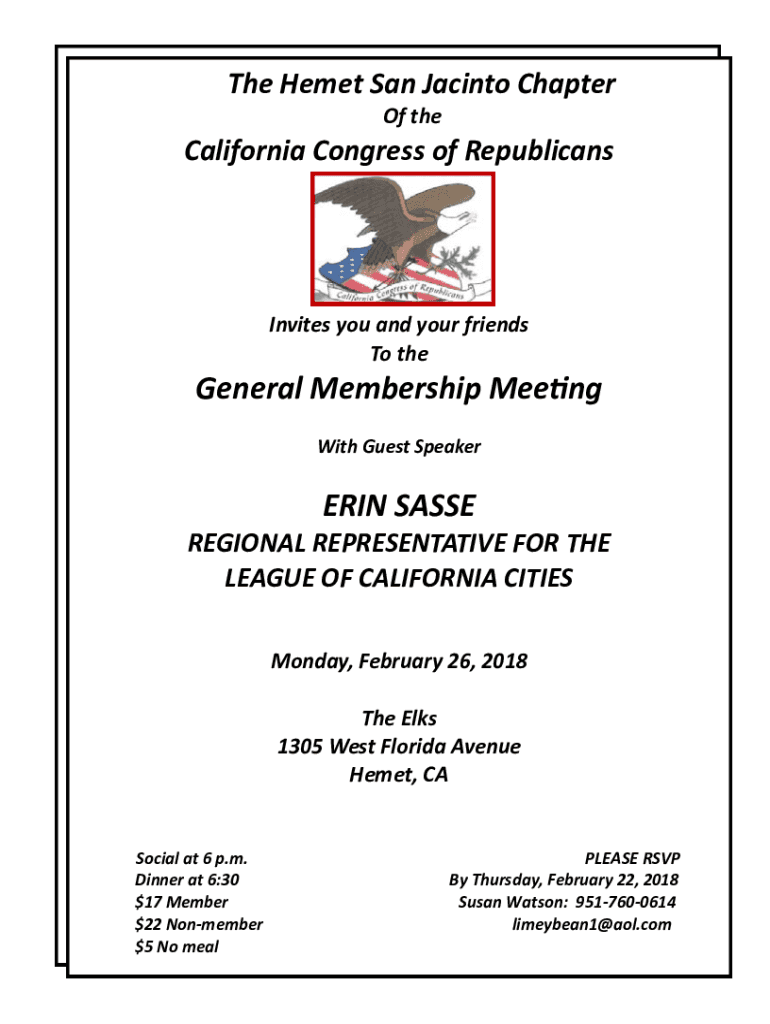 The Hemet San Jacinto Chapter
Of the
California Congress of Republicans

California Congress of Republicans

Invites you and your friends
To the
General Membership Meeting
With Guest Speaker

ERIN SASSE
REGIONAL REPRESENTATIVE FOR THE LEAGUE OF CALIFORNIA CITIES

Monday, February 26, 2018

The Elks
1305 West Florida Avenue
Hemet, CA

Social at 6 p.m.
Dinner at 6:30
$17 Member
$22 Non-member
$5 No meal

PLEASE RSVP
By Thursday, February 22, 2018
Susan Watson: 951-760-0614
limeybean1@aol.com